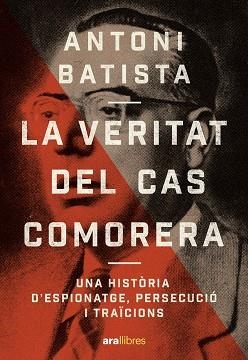 ANTONI BATISTA

LA VERITAT DEL CAS COMORERA

UNA HISTÒRIA D'ESPIONATGE, PERSECUCIÓ I TRAÏCIONS

ara llibres